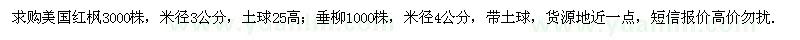 求购美国红枫3000株，米径3公分，土球25高；垂柳1000株，米径4公分，带土球，货源地近一点，短信报价高价勿扰.